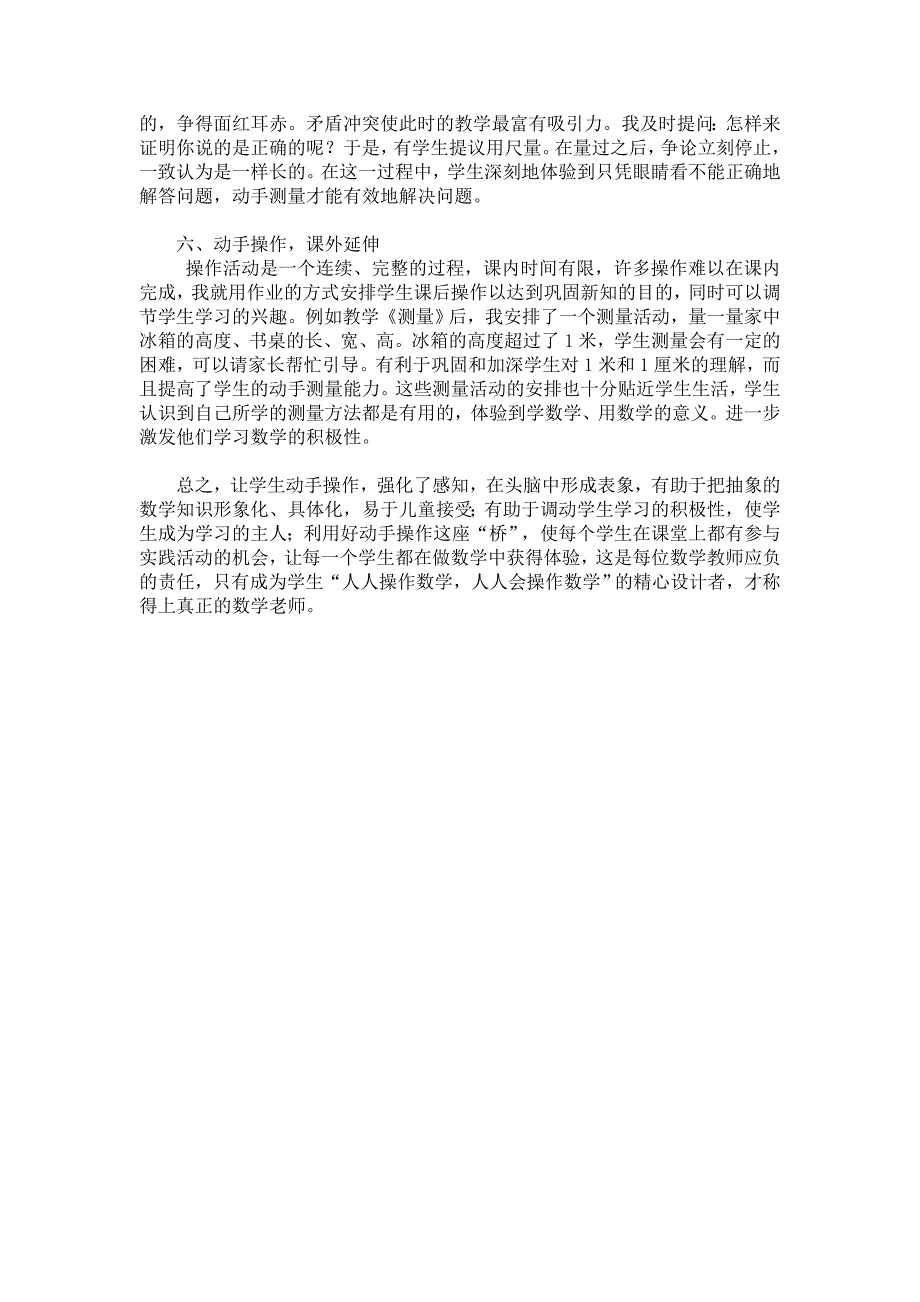 的，争得面红耳赤。矛盾冲突使此时的教学最富有吸引力。我及时提问：怎样来证明你说的是正确的呢？于是，有学生提议用尺量。在量过之后，争论立刻停止，一致认为是一样长的。在这一过程中，学生深刻地体验到只凭眼睛看不能正确地解答问题，动手测量才能有效地解决问题。

六、动手操作，课外延伸

操作活动是一个连续、完整的过程，课内时间有限，许多操作难以在课内完成，我就用作业的方式安排学生课后操作以达到巩固新知的目的，同时可以调节学生学习的兴趣。例如教学《测量》后，我安排了一个测量活动，量一量家中冰箱的高度、书桌的长、宽、高。冰箱的高度超过了 1 米，学生测量会有一定的困难，可以请家长帮忙引导。有利于巩固和加深学生对 1 米和 1 厘米的理解，而且提高了学生的动手测量能力。这些测量活动的安排也十分贴近学生生活，学生认识到自己所学的测量方法都是有用的，体验到学数学、用数学的意义。进一步激发他们学习数学的积极性。

总之，让学生动手操作，强化了感知，在头脑中形成表象，有助于把抽象的数学知识形象化、具体化，易于儿童接受；有助于调动学生学习的积极性，使学生成为学习的主人；利用好动手操作这座“桥”，使每个学生在课堂上都有参与实践活动的机会，让每一个学生都在做数学中获得体验，这是每位数学教师应负的责任，只有成为学生“人人操作数学，人人会操作数学”的精心设计者，才称得上真正的数学老师。